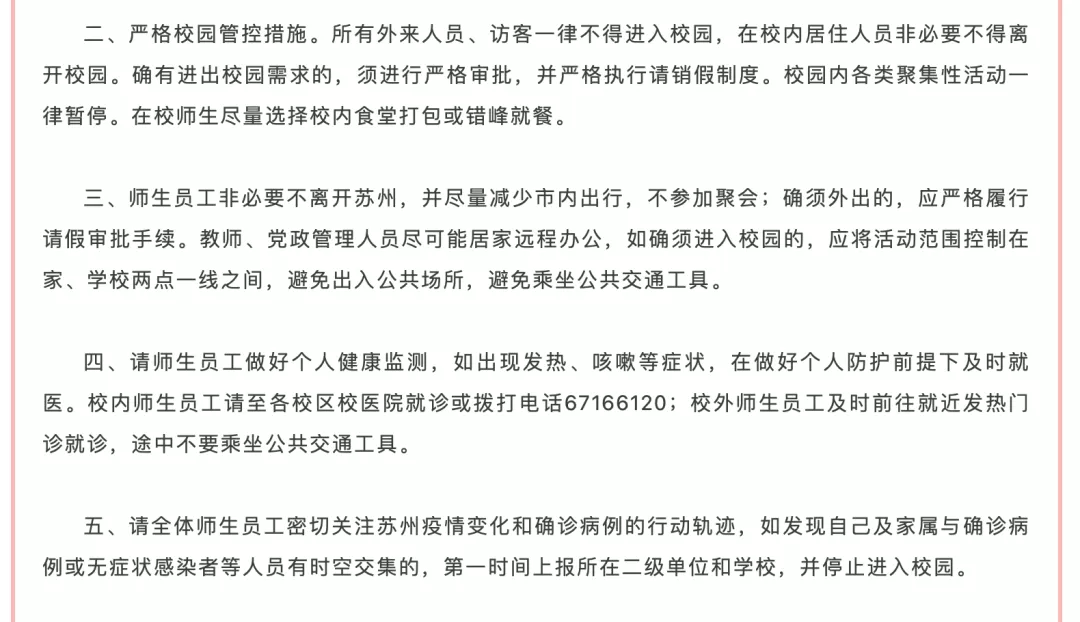 二、严格校园管控措施。所有外来人员、访客一律不得进入校园，在校内居住人员非必要不得离开校园。确有进出校园需求的，须进行严格审批，并严格执行请销假制度。校园内各类聚集性活动一律暂停。在校师生尽量选择校内食堂打包或错峰就餐。

三、师生员工非必要不离开苏州，并尽量减少市内出行，不参加聚会；确须外出的，应严格履行请假审批手续。教师、党政管理人员尽可能居家远程办公，如确须进入校园的，应将活动范围控制在家、学校两点一线之间，避免出入公共场所，避免乘坐公共交通工具。

四、请师生员工做好个人健康监测，如出现发热、咳嗽等症状，在做好个人防护前提下及时就医。校内师生员工请至各校区校医院就诊或拨打电话67166120；校外师生员工及时前往就近发热门诊就诊，途中不要乘坐公共交通工具。

五、请全体师生员工密切关注苏州疫情变化和确诊病例的行动轨迹，如发现自己及家属与确诊病例或无症状感染者等人员有时空交集的，第一时间上报所在二级单位和学校，并停止进入校园。